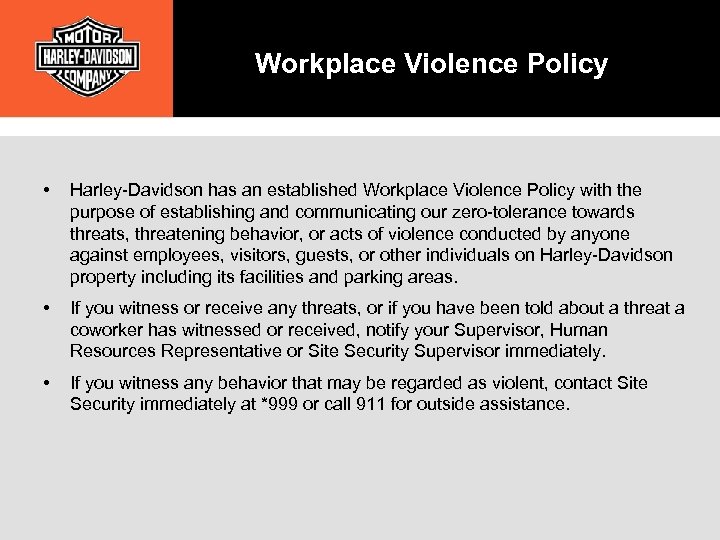 MOTOR
HARLEY-DAVIDSON
COMPANY

Workplace Violence Policy

• Harley-Davidson has an established Workplace Violence Policy with the purpose of establishing and communicating our zero-tolerance towards threats, threatening behavior, or acts of violence conducted by anyone against employees, visitors, guests, or other individuals on Harley-Davidson property including its facilities and parking areas.

• If you witness or receive any threats, or if you have been told about a threat a coworker has witnessed or received, notify your Supervisor, Human Resources Representative or Site Security Supervisor immediately.

• If you witness any behavior that may be regarded as violent, contact Site Security immediately at *999 or call 911 for outside assistance.